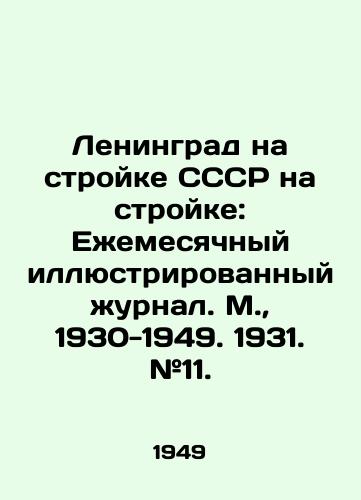 Ленинград на стройке СССР на стройке: Ежемесячный иллюстрированный журнал. М., 1930-1949. 1931. №11.

1949